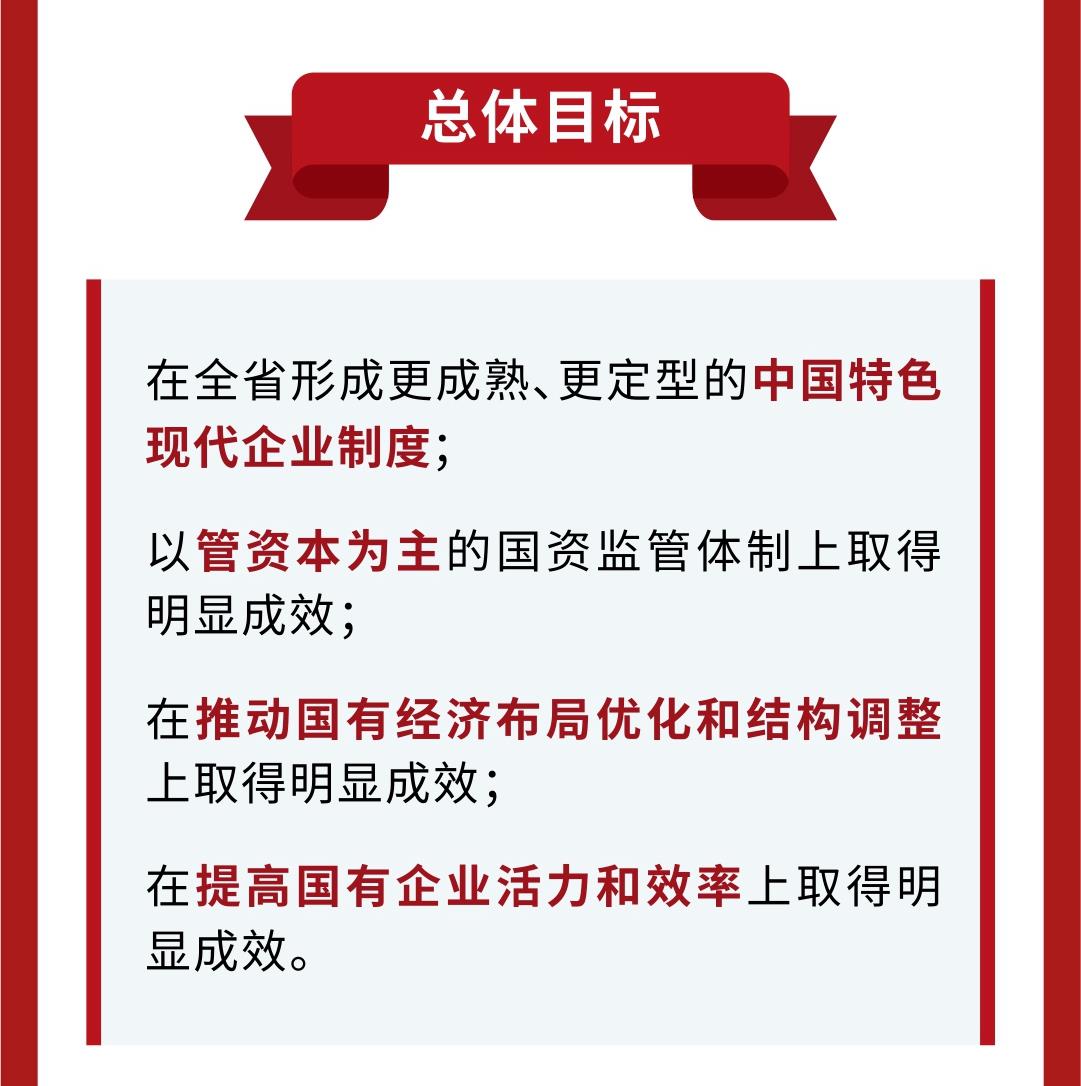 总体目标

在全省形成更成熟、更定型的中国特色现代企业制度；

以管资本为主的国资监管体制上取得明显成效；

在推动国有经济布局优化和结构调整上取得明显成效；

在提高国有企业活力和效率上取得明显成效。